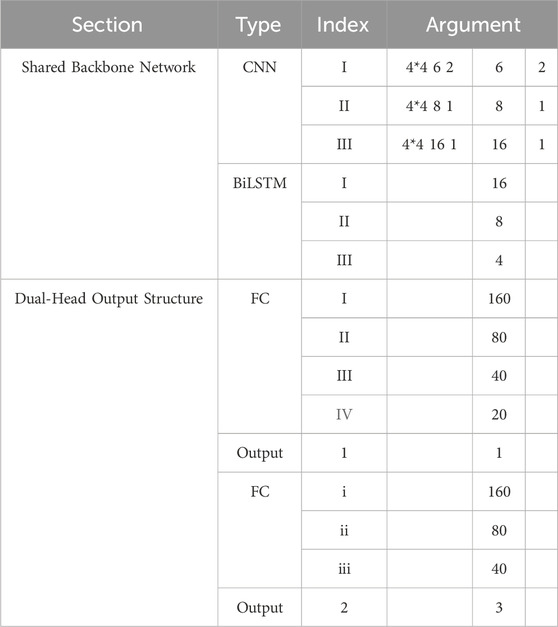 | Section | Type | Index | Argument | | |
|---|---|---|---|---|---|
| Shared Backbone Network | CNN | I | 4*4 6 2 | 6 | 2 |
| | | II | 4*4 8 1 | 8 | 1 |
| | | III | 4*4 16 1 | 16 | 1 |
| | BiLSTM | I | | 16 | |
| | | II | | 8 | |
| | | III | | 4 | |
| Dual-Head Output Structure | FC | I | | 160 | |
| | | II | | 80 | |
| | | III | | 40 | |
| | | IV | | 20 | |
| | Output | 1 | | 1 | |
| | FC | i | | 160 | |
| | | ii | | 80 | |
| | | iii | | 40 | |
| | Output | 2 | | 3 | |